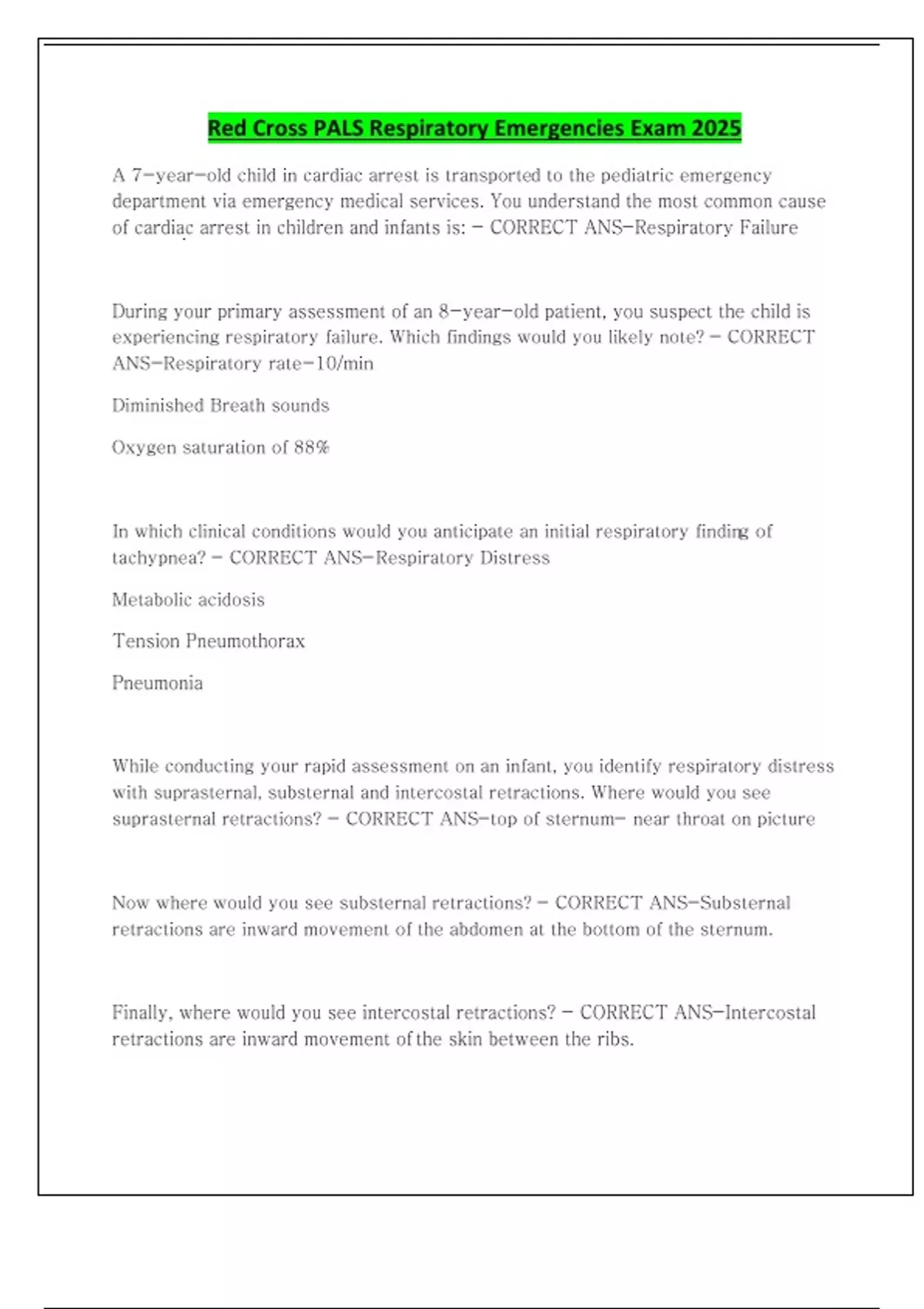 Red Cross PALS Respiratory Emergencies Exam 2025

A 7-year-old child in cardiac arrest is transported to the pediatric emergency department via emergency medical services. You understand the most common cause of cardiac arrest in children and infants is: - CORRECT ANS-Respiratory Failure

During your primary assessment of an 8-year-old patient, you suspect the child is experiencing respiratory failure. Which findings would you likely note? - CORRECT ANS-Respiratory rate-10/min

Diminished Breath sounds

Oxygen saturation of 88%

In which clinical conditions would you anticipate an initial respiratory finding of tachypnea? - CORRECT ANS-Respiratory Distress

Metabolic acidosis

Tension Pneumothorax

Pneumonia

While conducting your rapid assessment on an infant, you identify respiratory distress with suprasternal, substernal and intercostal retractions. Where would you see suprasternal retractions? - CORRECT ANS-top of sternum- near throat on picture

Now where would you see substernal retractions? - CORRECT ANS-Substernal retractions are inward movement of the abdomen at the bottom of the sternum.

Finally, where would you see intercostal retractions? - CORRECT ANS-Intercostal retractions are inward movement of the skin between the ribs.